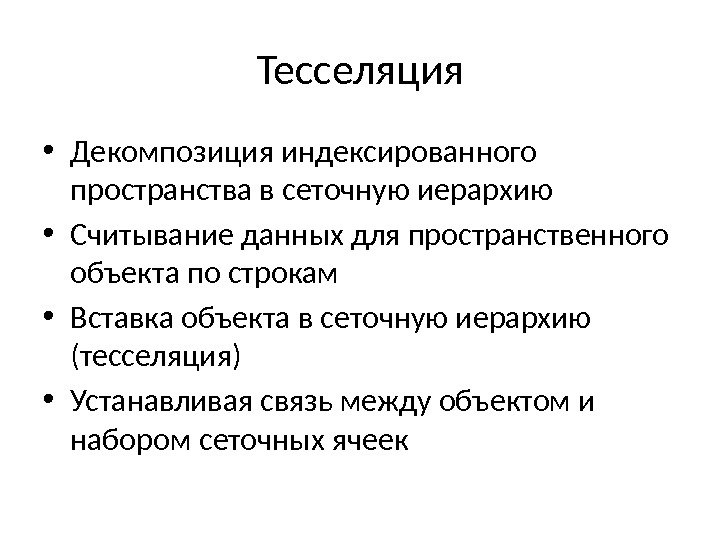 Тесселяция

• Декомпозиция индексированного пространства в сеточную иерархию
• Считывание данных для пространственного объекта по строкам
• Вставка объекта в сеточную иерархию (тесселяция)
• Устанавливая связь между объектом и набором сеточных ячеек